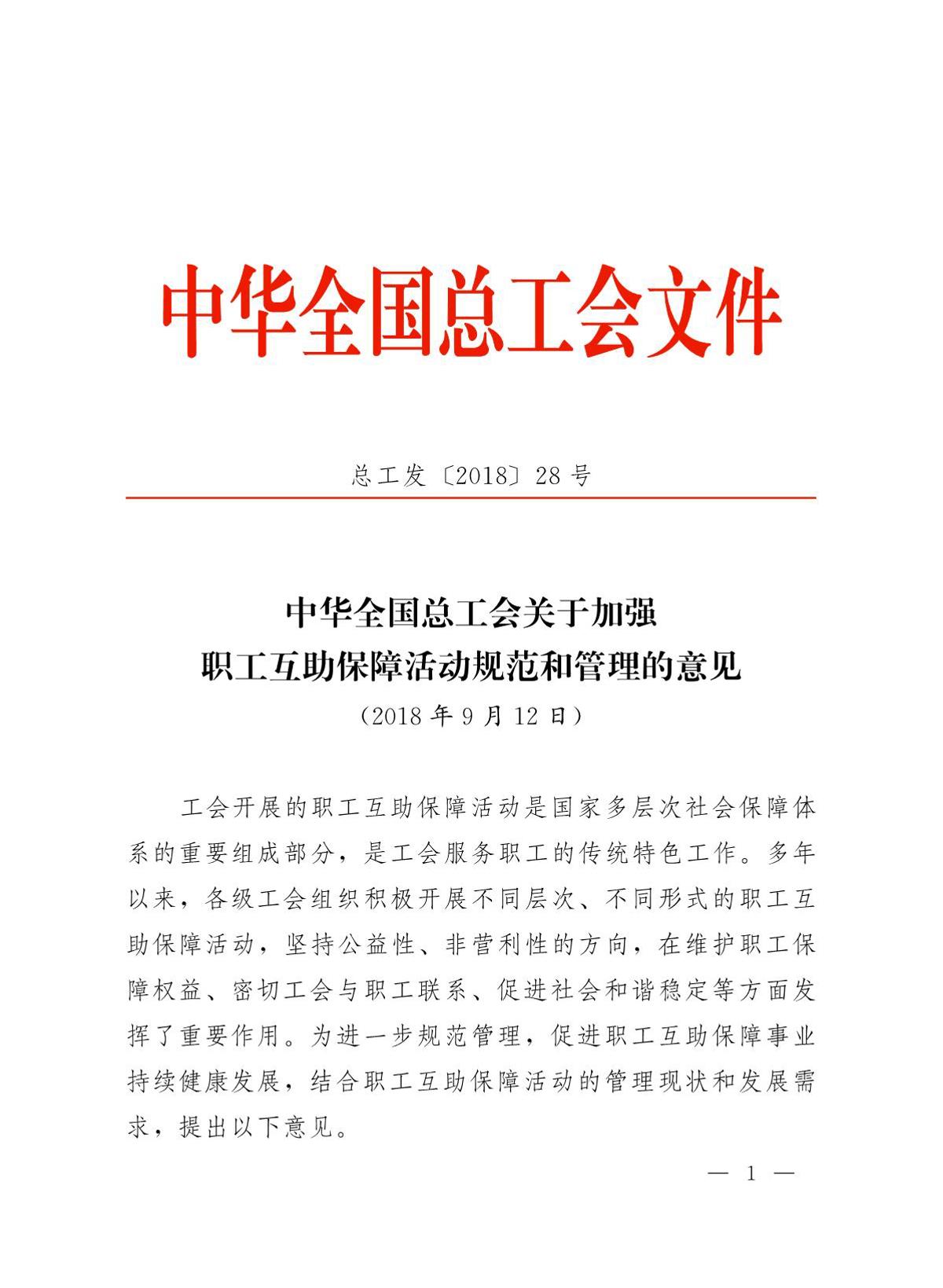 中华全国总工会文件

总工发〔2018〕28号

中华全国总工会关于加强
职工互助保障活动规范和管理的意见
（2018年9月12日）

工会开展的职工互助保障活动是国家多层次社会保障体系的重要组成部分，是工会服务职工的传统特色工作。多年以来，各级工会组织积极开展不同层次、不同形式的职工互助保障活动，坚持公益性、非营利性的方向，在维护职工保障权益、密切工会与职工联系、促进社会和谐稳定等方面发挥了重要作用。为进一步规范管理，促进职工互助保障事业持续健康发展，结合职工互助保障活动的管理现状和发展需求，提出以下意见。

— 1 —